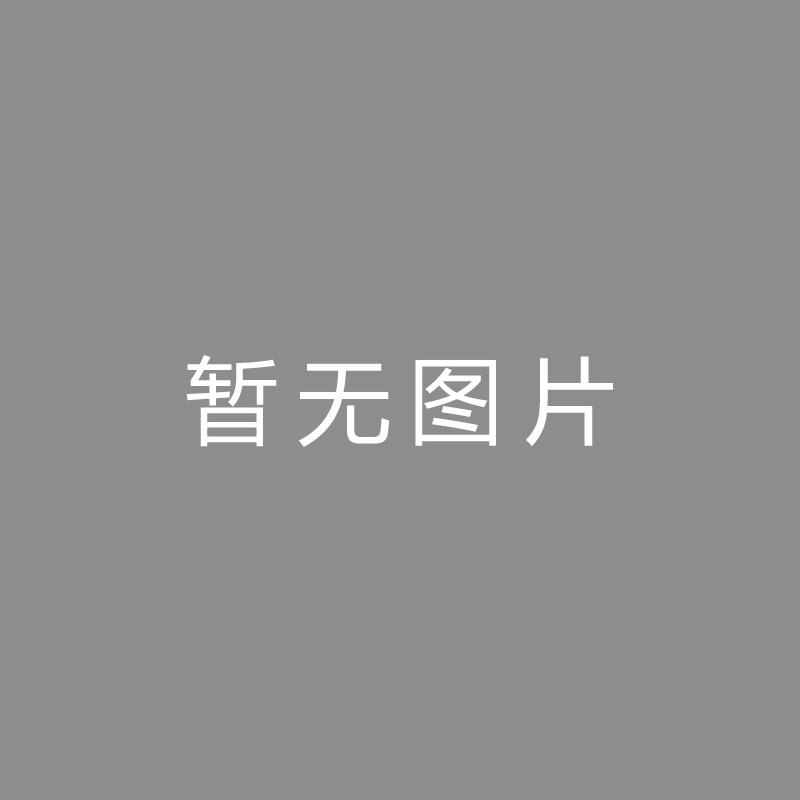 暂无图片